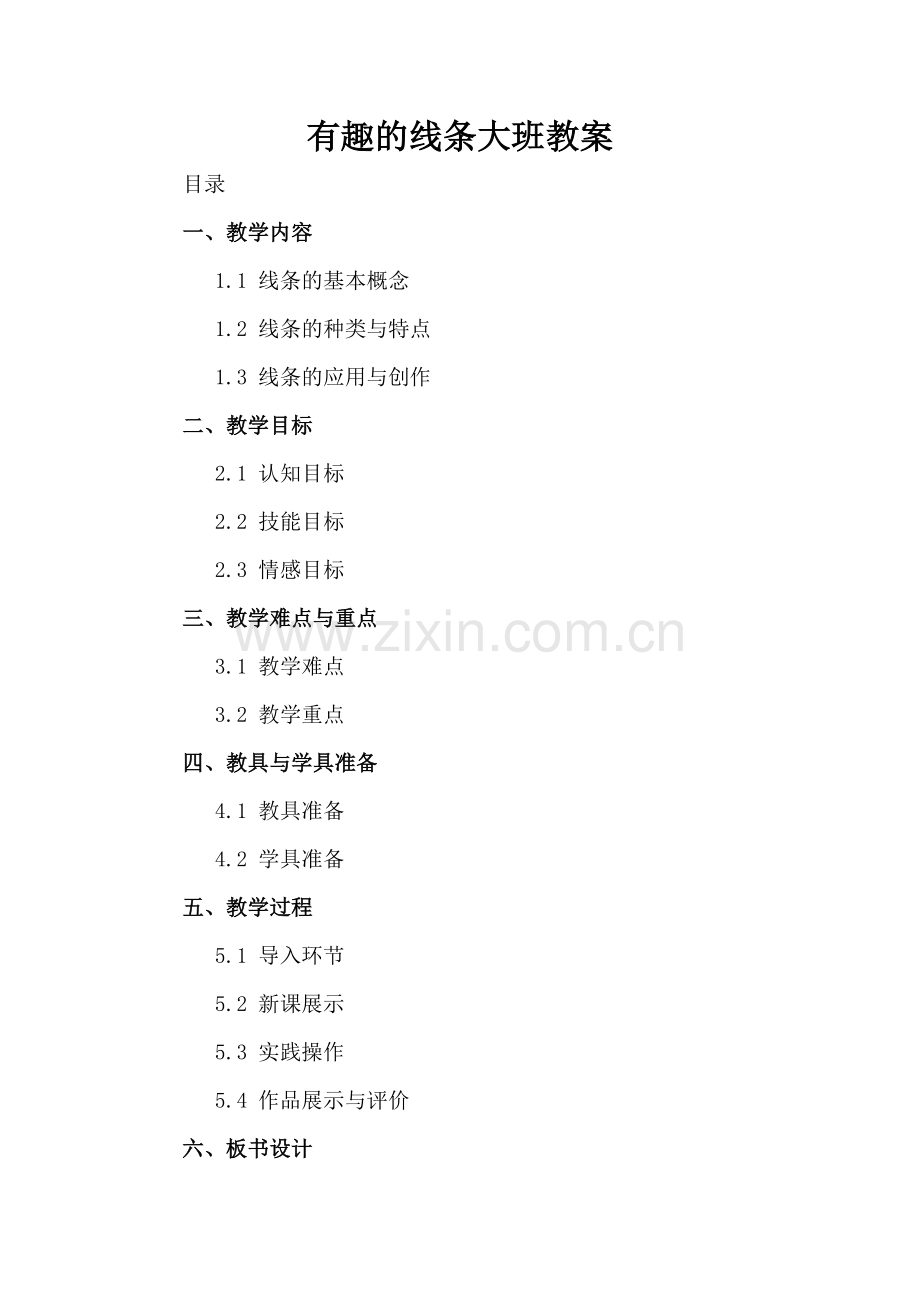 有趣的线条大班教案

目录

一、教学内容

1.1 线条的基本概念

1.2 线条的种类与特点

1.3 线条的应用与创作

二、教学目标

2.1 认知目标

2.2 技能目标

2.3 情感目标

三、教学难点与重点

3.1 教学难点

3.2 教学重点

四、教具与学具准备

4.1 教具准备

4.2 学具准备

五、教学过程

5.1 导入环节

5.2 新课展示

5.3 实践操作

5.4 作品展示与评价

六、板书设计

www.zixin.com.cn